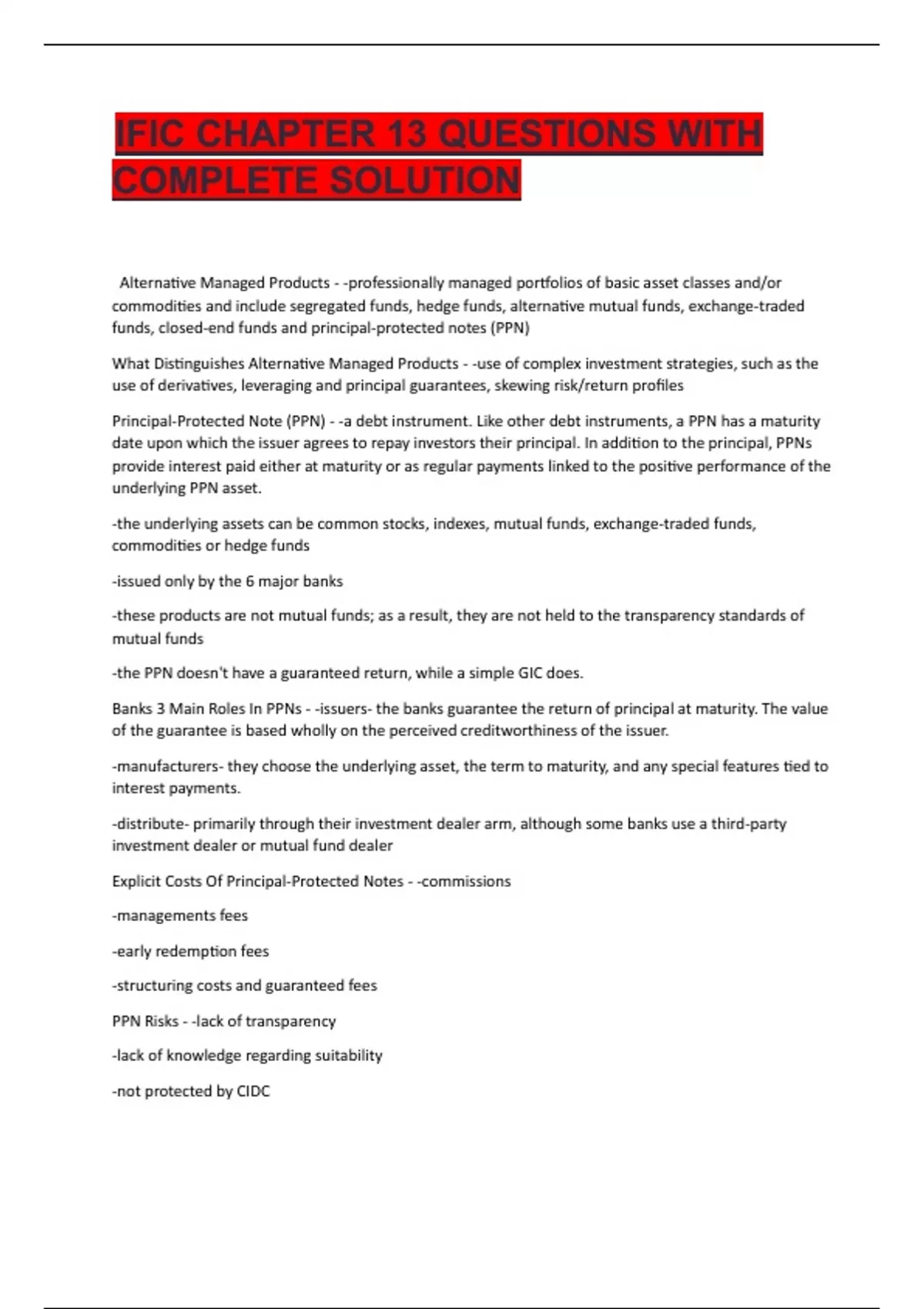 IFIC CHAPTER 13 QUESTIONS WITH COMPLETE SOLUTION

Alternative Managed Products - -professionally managed portfolios of basic asset classes and/or commodities and include segregated funds, hedge funds, alternative mutual funds, exchange-traded funds, closed-end funds and principal-protected notes (PPN)

What Distinguishes Alternative Managed Products - -use of complex investment strategies, such as the use of derivatives, leveraging and principal guarantees, skewing risk/return profiles

Principal-Protected Note (PPN) - -a debt instrument. Like other debt instruments, a PPN has a maturity date upon which the issuer agrees to repay investors their principal. In addition to the principal, PPNs provide interest paid either at maturity or as regular payments linked to the positive performance of the underlying PPN asset.

-the underlying assets can be common stocks, indexes, mutual funds, exchange-traded funds, commodities or hedge funds

-issued only by the 6 major banks

-these products are not mutual funds; as a result, they are not held to the transparency standards of mutual funds

-the PPN doesn't have a guaranteed return, while a simple GIC does.

Banks 3 Main Roles In PPNs - -issuers- the banks guarantee the return of principal at maturity. The value of the guarantee is based wholly on the perceived creditworthiness of the issuer.

-manufacturers- they choose the underlying asset, the term to maturity, and any special features tied to interest payments.

-distribute- primarily through their investment dealer arm, although some banks use a third-party investment dealer or mutual fund dealer

Explicit Costs Of Principal-Protected Notes - -commissions

-managements fees

-early redemption fees

-structuring costs and guaranteed fees

PPN Risks - -lack of transparency

-lack of knowledge regarding suitability

-not protected by CIDC